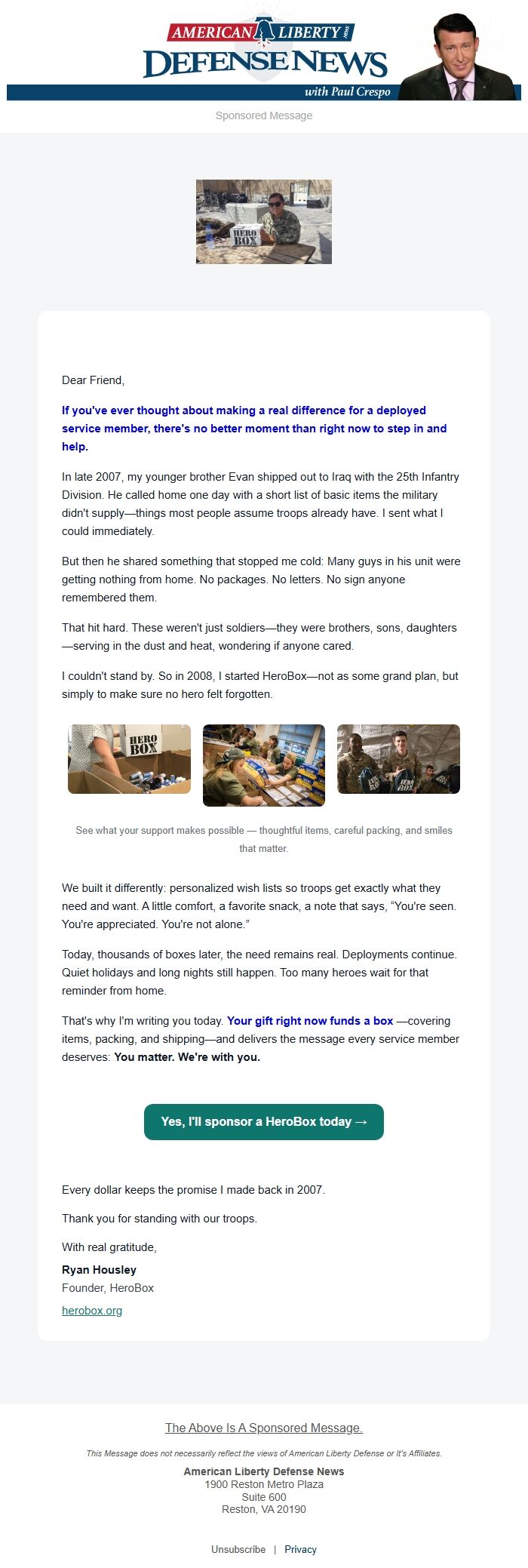 AMERICAN LIBERTY NEWS
DEFENSE NEWS
with Paul Crespo

Sponsored Message

HERO BOX

Dear Friend,

If you've ever thought about making a real difference for a deployed service member, there's no better moment than right now to step in and help.

In late 2007, my younger brother Evan shipped out to Iraq with the 25th Infantry Division. He called home one day with a short list of basic items the military didn't supply—things most people assume troops already have. I sent what I could immediately.

But then he shared something that stopped me cold: Many guys in his unit were getting nothing from home. No packages. No letters. No sign anyone remembered them.

That hit hard. These weren't just soldiers—they were brothers, sons, daughters—serving in the dust and heat, wondering if anyone cared.

I couldn't stand by. So in 2008, I started HeroBox—not as some grand plan, but simply to make sure no hero felt forgotten.

HERO BOX

HERO BOX

See what your support makes possible — thoughtful items, careful packing, and smiles that matter.

We built it differently: personalized wish lists so troops get exactly what they need and want. A little comfort, a favorite snack, a note that says, "You're seen. You're appreciated. You're not alone."

Today, thousands of boxes later, the need remains real. Deployments continue. Quiet holidays and long nights still happen. Too many heroes wait for that reminder from home.

That's why I'm writing you today. Your gift right now funds a box —covering items, packing, and shipping—and delivers the message every service member deserves: You matter. We're with you.

Yes, I'll sponsor a HeroBox today →

Every dollar keeps the promise I made back in 2007.

Thank you for standing with our troops.

With real gratitude,

Ryan Housley
Founder, HeroBox

herobox.org

The Above Is A Sponsored Message.

This Message does not necessarily reflect the views of American Liberty Defense or It's Affiliates.

American Liberty Defense News
1900 Reston Metro Plaza
Suite 600
Reston, VA 20190

Unsubscribe | Privacy